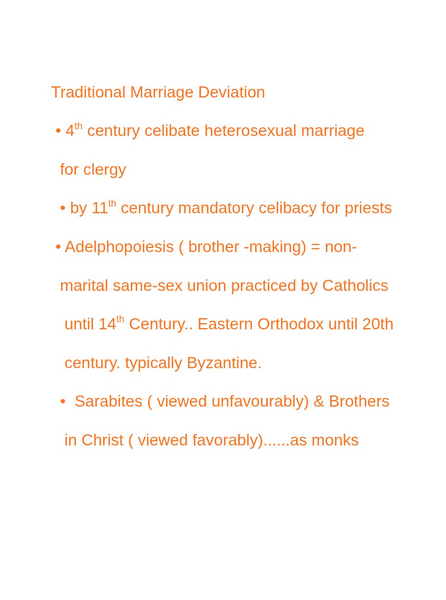 Traditional Marriage Deviation

• 4th century celibate heterosexual marriage for clergy

• by 11th century mandatory celibacy for priests

• Adelphopoiesis ( brother -making) = non-marital same-sex union practiced by Catholics until 14th Century.. Eastern Orthodox until 20th century. typically Byzantine.

• Sarabites ( viewed unfavourably) & Brothers in Christ ( viewed favorably)......as monks